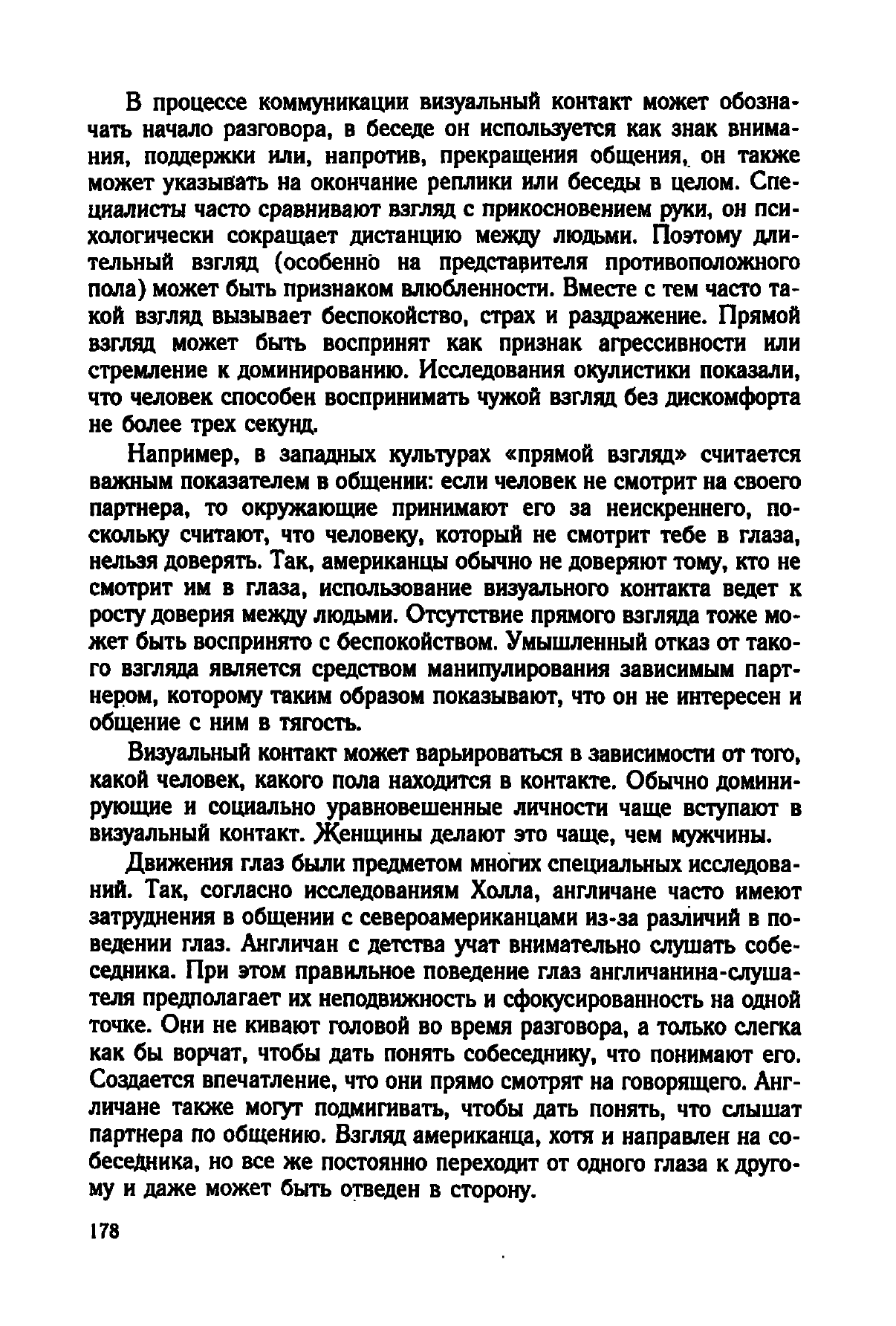 В процессе коммуникации визуальный контакт может обозначать начало разговора, в беседе он используется как знак внимания, поддержки или, напротив, прекращения общения, он также может указывать на окончание реплики или беседы в целом. Специалисты часто сравнивают взгляд с прикосновением руки, он психологически сокращает дистанцию между людьми. Поэтому длительный взгляд (особенно на представителя противоположного пола) может быть признаком влюбленности. Вместе с тем часто такой взгляд вызывает беспокойство, страх и раздражение. Прямой взгляд может быть воспринят как признак агрессивности или стремление к доминированию. Исследования окулистики показали, что человек способен воспринимать чужой взгляд без дискомфорта не более трех секунд.

Например, в западных культурах «прямой взгляд» считается важным показателем в общении: если человек не смотрит на своего партнера, то окружающие принимают его за неискреннего, поскольку считают, что человеку, который не смотрит тебе в глаза, нельзя доверять. Так, американцы обычно не доверяют тому, кто не смотрит им в глаза, использование визуального контакта ведет к росту доверия между людьми. Отсутствие прямого взгляда тоже может быть воспринято с беспокойством. Умышленный отказ от такого взгляда является средством манипулирования зависимым партнером, которому таким образом показывают, что он не интересен и общение с ним в тягость.

Визуальный контакт может варьироваться в зависимости от того, какой человек, какого пола находится в контакте. Обычно доминирующие и социально уравновешенные личности чаще вступают в визуальный контакт. Женщины делают это чаще, чем мужчины.

Движения глаз были предметом многих специальных исследований. Так, согласно исследованиям Холла, англичане часто имеют затруднения в общении с североамериканцами из-за различий в поведении глаз. Англичан с детства учат внимательно слушать собеседника. При этом правильное поведение глаз англичанина-слушателя предполагает их неподвижность и сфокусированность на одной точке. Они не кивают головой во время разговора, а только слегка как бы ворчат, чтобы дать понять собеседнику, что понимают его. Создается впечатление, что они прямо смотрят на говорящего. Англичане также могут подмигивать, чтобы дать понять, что слышат партнера по общению. Взгляд американца, хотя и направлен на собеседника, но все же постоянно переходит от одного глаза к другому и даже может быть отведен в сторону.

178